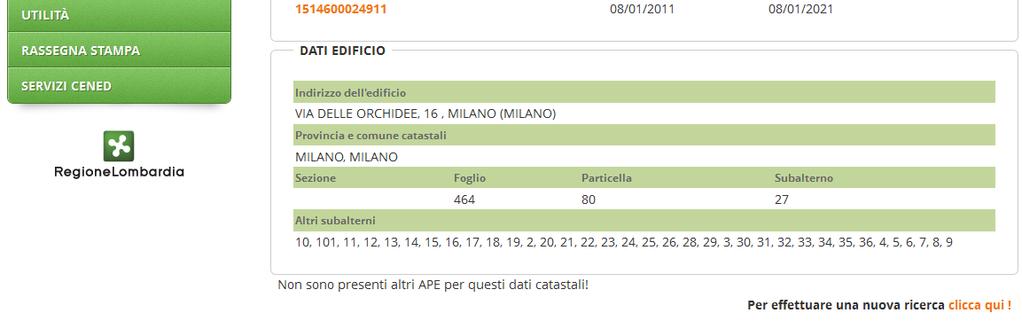 UTILITÀ

RASSEGNA STAMPA

SERVIZI CENED

RegioneLombardia

1514600024911 08/01/2011 08/01/2021

DATI EDIFICIO

Indirizzo dell'edificio

VIA DELLE ORCHIDEE, 16 , MILANO (MILANO)

Provincia e comune catastali

MILANO, MILANO

| Sezione | Foglio | Particella | Subalterno |
|---|---|---|---|
| | 464 | 80 | 27 |

Altri subalterni

10, 101, 11, 12, 13, 14, 15, 16, 17, 18, 19, 2, 20, 21, 22, 23, 24, 25, 26, 28, 29, 3, 30, 31, 32, 33, 34, 35, 36, 4, 5, 6, 7, 8, 9

Non sono presenti altri APE per questi dati catastali!

Per effettuare una nuova ricerca clicca qui !